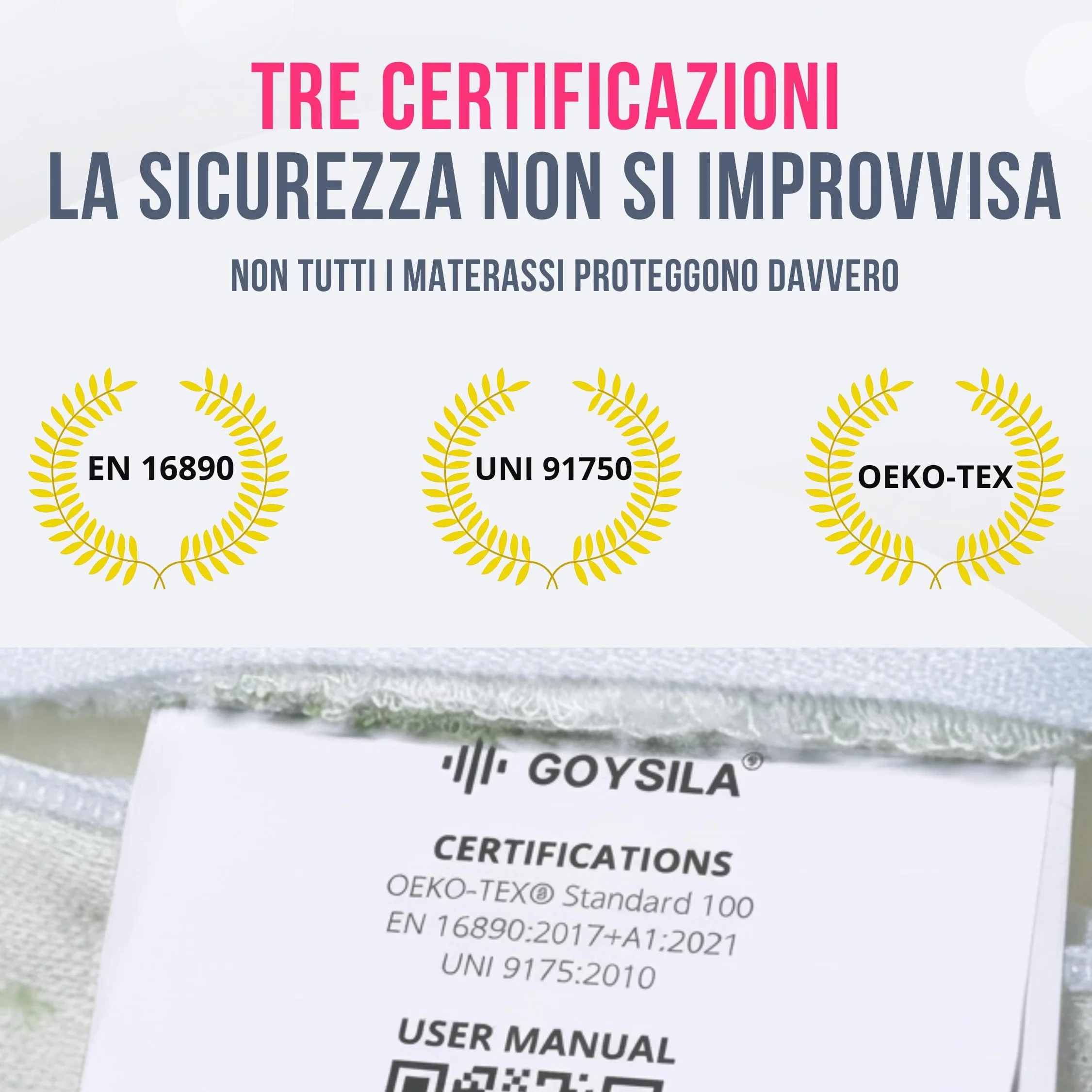 TRE CERTIFICAZIONI
LA SICUREZZA NON SI IMPROVVISA

NON TUTTI I MATERASSI PROTEGGONO DAVVERO

EN 16890

UNI 91750

OEKO-TEX

GOYSILA®

CERTIFICATIONS
OEKO-TEX® Standard 100
EN 16890:2017+A1:2021
UNI 9175:2010

USER MANUAL